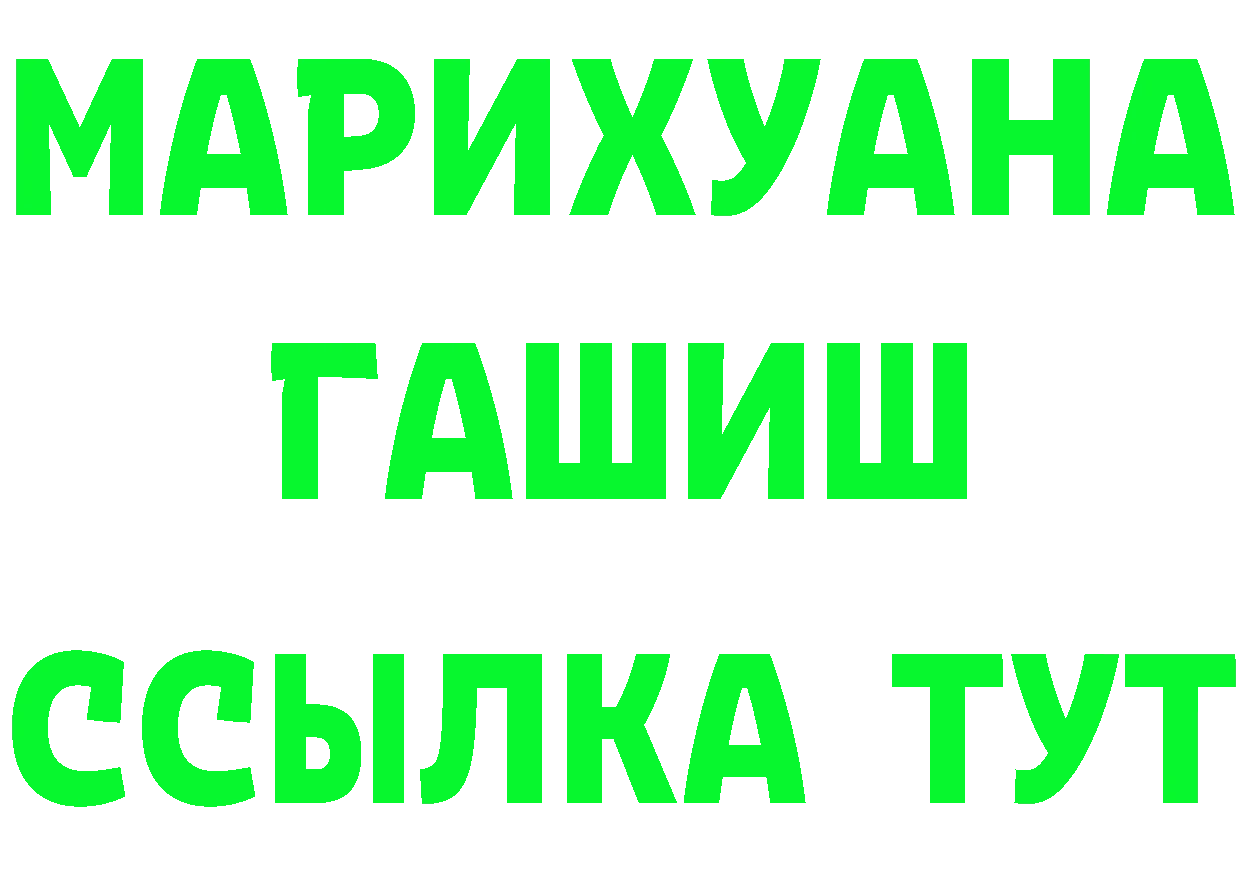 МАРИХУАНА
ГАШИШ
ССЫЛКА ТУТ